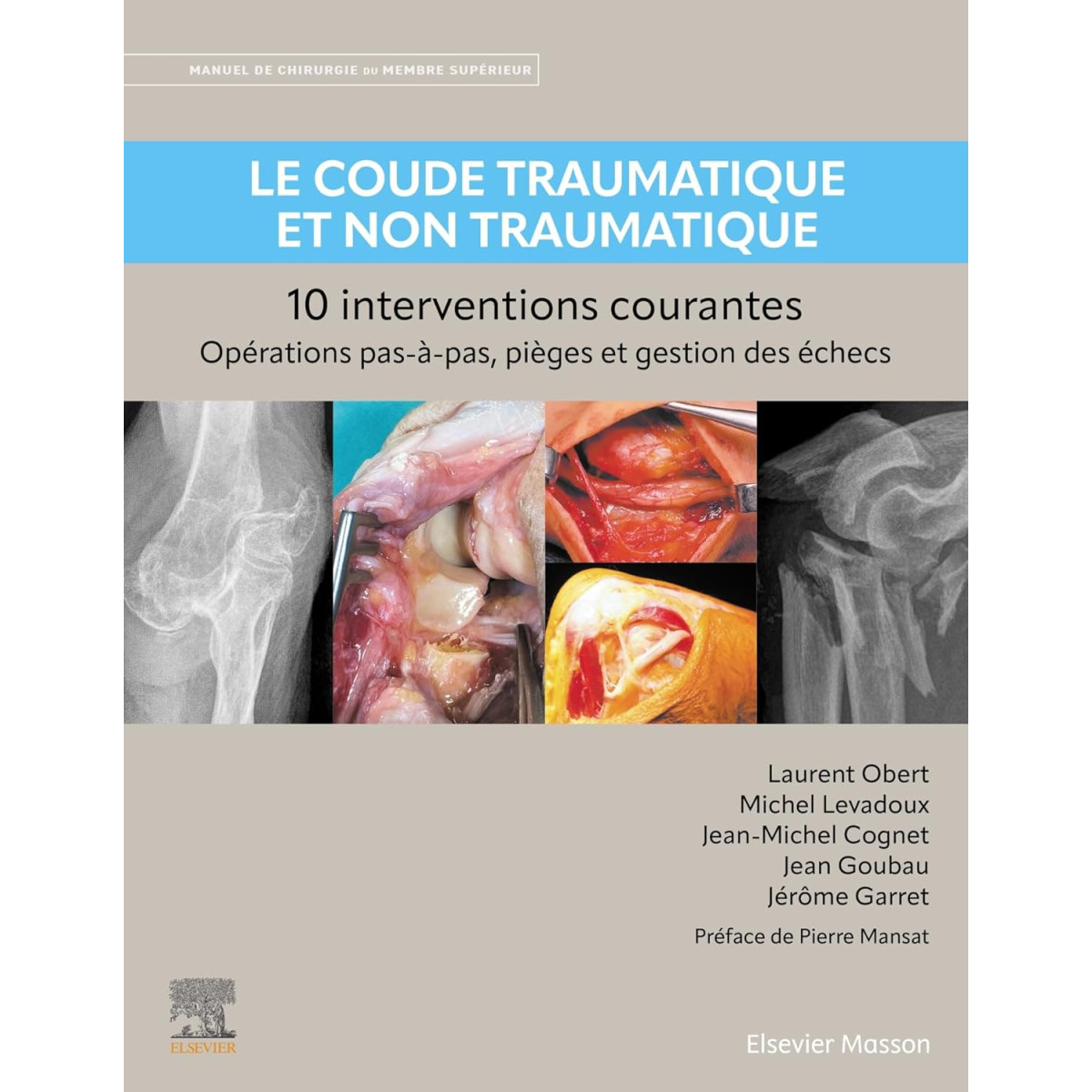 MANUEL DE CHIRURGIE DU MEMBRE SUPÉRIEUR

LE COUDE TRAUMATIQUE ET NON TRAUMATIQUE

10 interventions courantes
Opérations pas-à-pas, pièges et gestion des échecs

Laurent Obert
Michel Levadoux
Jean-Michel Cognet
Jean Goubau
Jérôme Garret

Préface de Pierre Mansat

ELSEVIER

Elsevier Masson